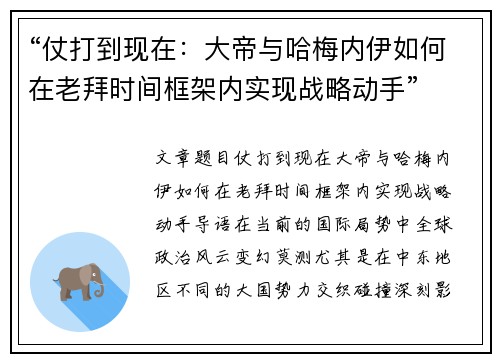 “仗打到现在：大帝与哈梅内伊如何在老拜时间框架内实现战略动手”

文章题目仗打到现在大帝与哈梅内伊如何在老拜时间框架内实现战略动手导语在当前的国际局势中全球政治风云变幻莫测尤其是在中东地区不同的大国势力交织碰撞深刻影